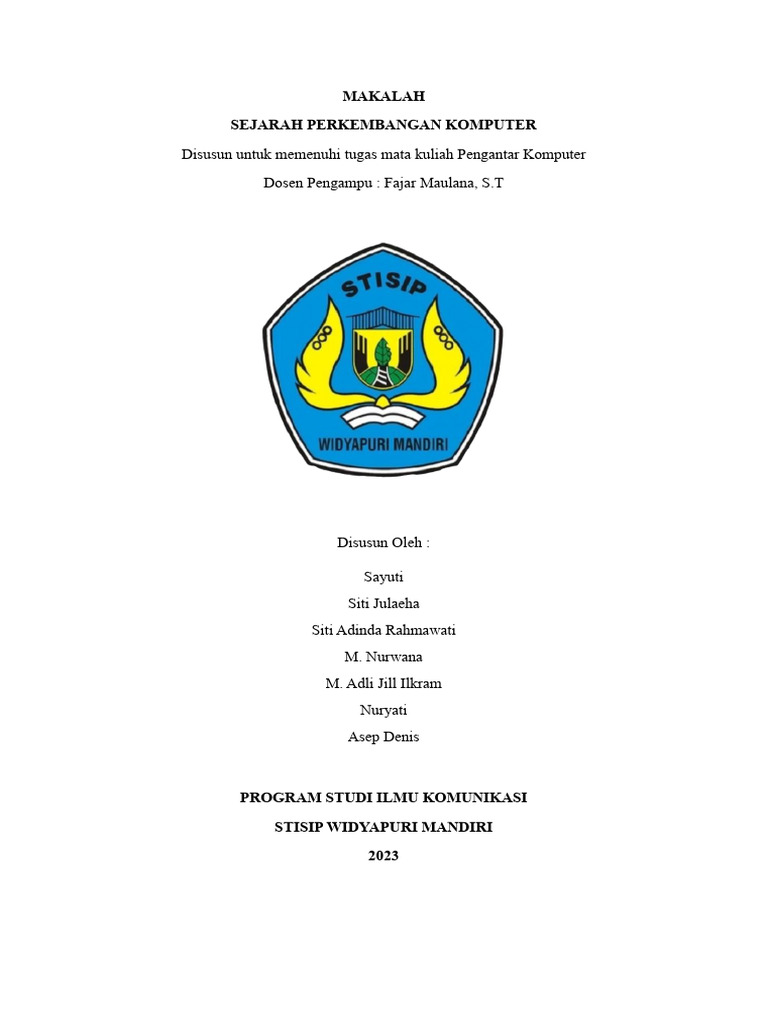 MAKALAH

SEJARAH PERKEMBANGAN KOMPUTER

Disusun untuk memenuhi tugas mata kuliah Pengantar Komputer

Dosen Pengampu : Fajar Maulana, S.T

STISIP

WIDYAPURI MANDIRI

Disusun Oleh :

Sayuti

Siti Julaeha

Siti Adinda Rahmawati

M. Nurwana

M. Adli Jill Ilkram

Nuryati

Asep Denis

PROGRAM STUDI ILMU KOMUNIKASI

STISIP WIDYAPURI MANDIRI

2023